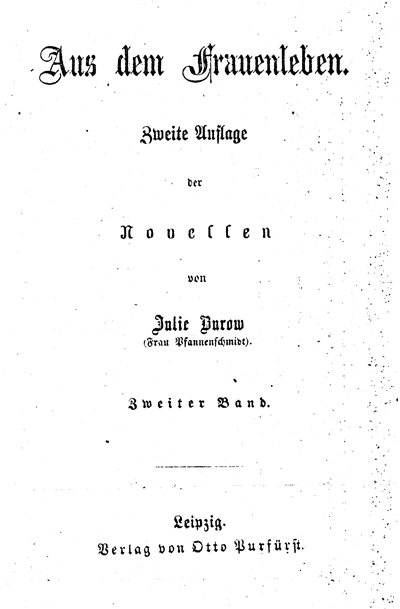 Aus dem Frauenleben.

Zweite Auflage

der

Novellen

von

Julie Burow
(Frau Pfannenschmidt).

Zweiter Band.

Leipzig.
Verlag von Otto Purfürst.